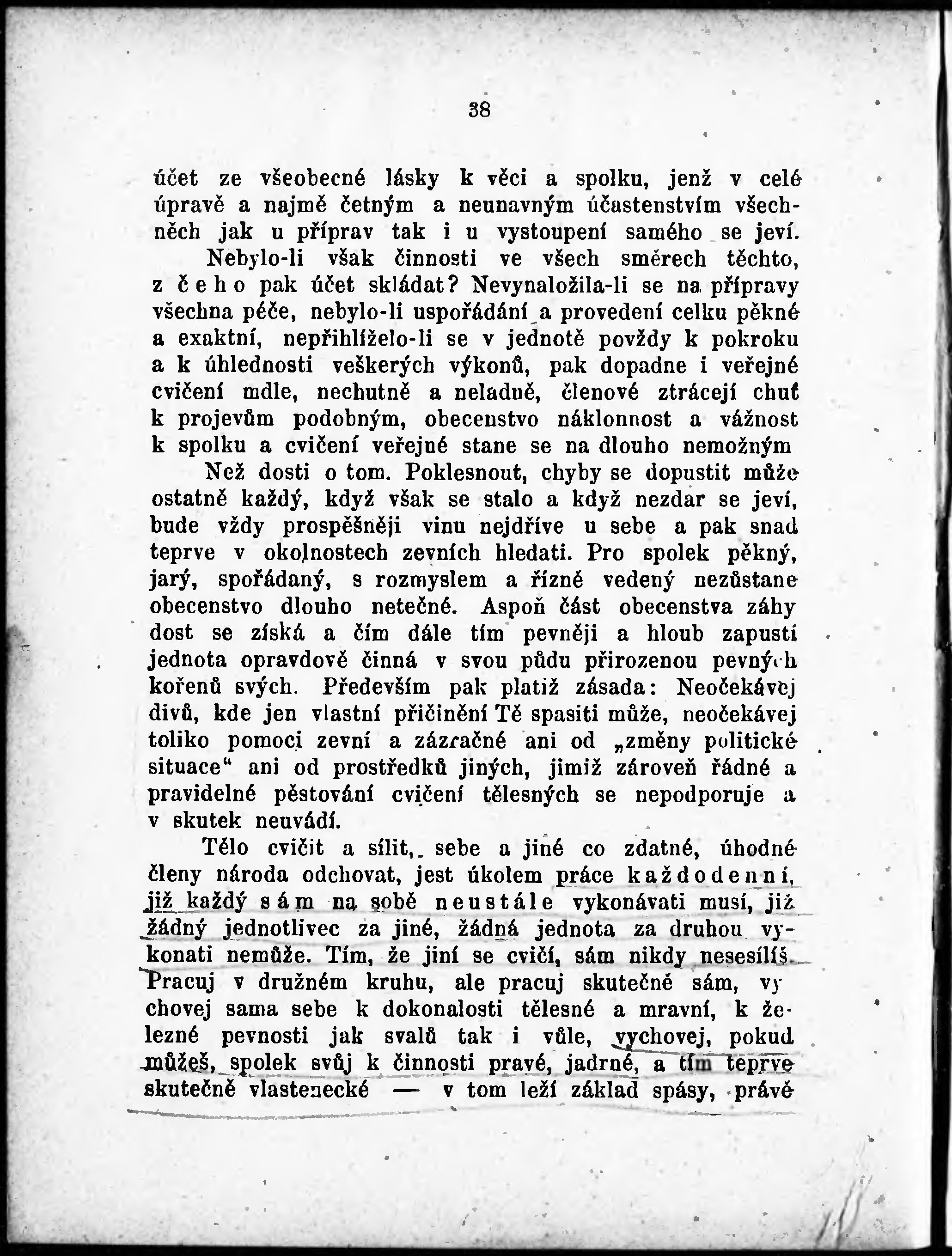 38

účet ze všeobecné lásky k věci a spolku, jenž v celé úpravě a najmě četným a neunavným účastenstvím všechněch jak u příprav tak i u vystoupení samého se jeví.

Nebylo-li však činnosti ve všech směrech těchto, z čeho pak účet skládat? Nevynaložila-li se na přípravy všechna péče, nebylo-li uspořádání a provedení celku pěkné a exaktní, nepřihlíželo-li se v jednotě povždy k pokroku a k úhlednosti veškerých výkonů, pak dopadne i veřejné cvičení mdle, nechutně a neladně, členové ztrácejí chuť k projevům podobným, obecenstvo náklonnost a vážnost k spolku a cvičení veřejné stane se na dlouho nemožným

Než dosti o tom. Poklesnout, chyby se dopustit může ostatně každý, když však se stalo a když nezdar se jeví, bude vždy prospěšněji vinu nejdříve u sebe a pak snad teprve v okolnostech zevních hledati. Pro spolek pěkný, jarý, spořádaný, s rozmyslem a řízně vedený nezůstane obecenstvo dlouho netečné. Aspoň část obecenstva záhy dost se získá a čím dále tím pevněji a hloub zapustí jednota opravdově činná v svou půdu přirozenou pevných kořenů svých. Především pak platiž zásada: Neočekávej divů, kde jen vlastní přičinění Tě spasiti může, neočekávej toliko pomoci zevní a zázračné ani od „změny politické situace“ ani od prostředků jiných, jimiž zároveň řádné a pravidelné pěstování cvičení tělesných se nepodporuje a v skutek neuvádí.

Tělo cvičit a sílit, sebe a jiné co zdatné, úhodné členy národa odchovat, jest úkolem práce každodenní, již každý sám na sobě neustále vykonávati musí, již žádný jednotlivec za jiné, žádná jednota za druhou vykonati nemůže. Tím, že jiní se cvičí, sám nikdy nesesílíš. Pracuj v družném kruhu, ale pracuj skutečně sám, vychovej sama sebe k dokonalosti tělesné a mravní, k železné pevnosti jak svalů tak i vůle, vychovej, pokud můžeš, spolek svůj k činnosti pravé, jadrné, a tím teprve skutečně vlastenecké — v tom leží základ spásy, právě